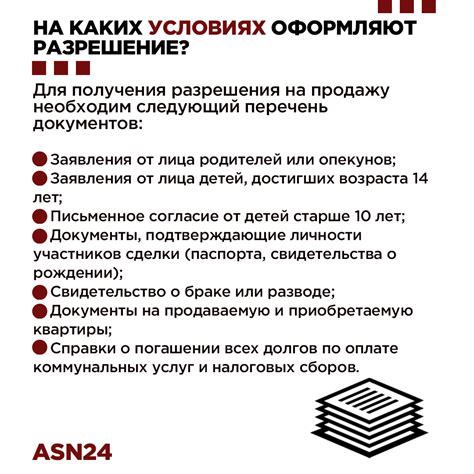 НА КАКИХ УСЛОВИЯХ ОФОРМЛЯЮТ РАЗРЕШЕНИЕ?

Для получения разрешения на продажу необходим следующий перечень документов:

Заявления от лица родителей или опекунов;
Заявления от лица детей, достигших возраста 14 лет;
Письменное согласие от детей старше 10 лет;
Документы, подтверждающие личности участников сделки (паспорта, свидетельства о рождении);
Свидетельство о браке или разводе;
Документы на продаваемую и приобретаемую квартиры;
Справки о погашении всех долгов по оплате коммунальных услуг и налоговых сборов.

ASN24